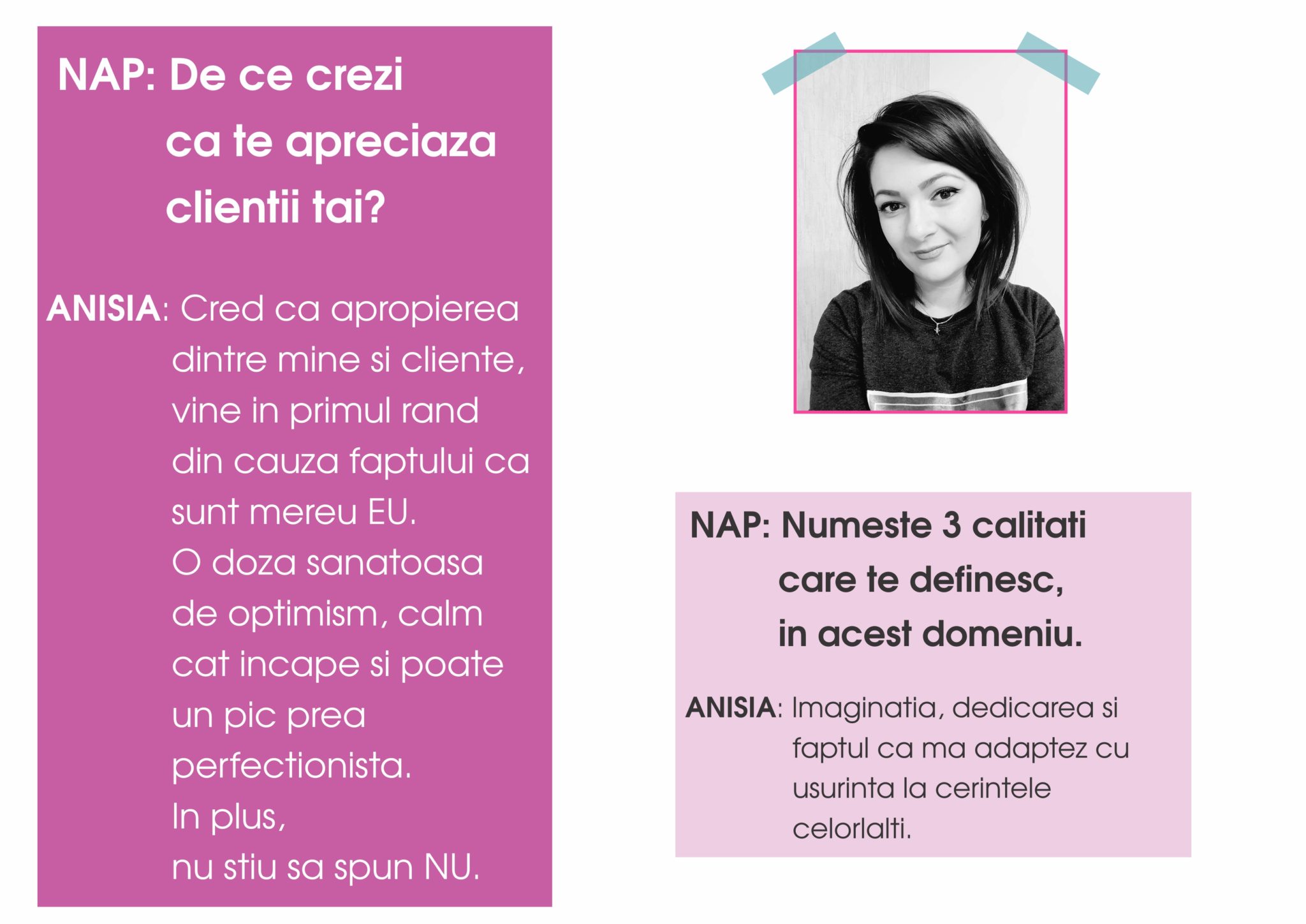 NAP: De ce crezi ca te apreciaza clientii tai?

ANISIA: Cred ca apropierea dintre mine si cliente, vine in primul rand din cauza faptului ca sunt mereu EU.
O doza sanatoasa de optimism, calm cat incape si poate un pic prea perfectionista.
In plus,
nu stiu sa spun NU.

NAP: Numeste 3 calitati care te definesc, in acest domeniu.

ANISIA: Imaginatia, dedicarea si faptul ca ma adaptez cu usurinta la cerintele celorlalti.